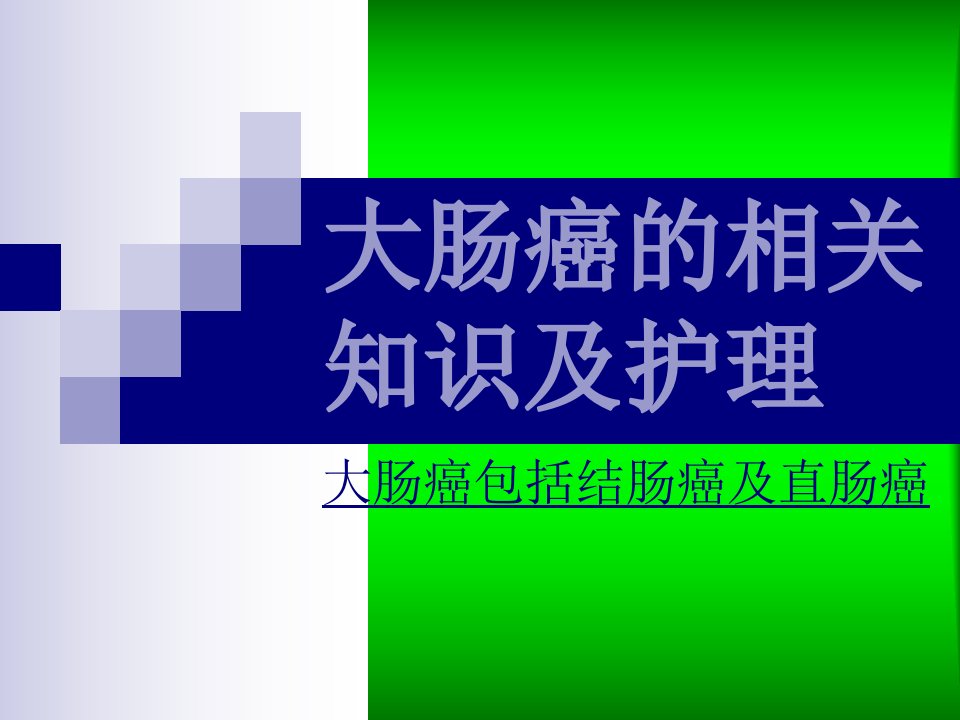 大肠癌的相关知识及护理

大肠癌包括结肠癌及直肠癌